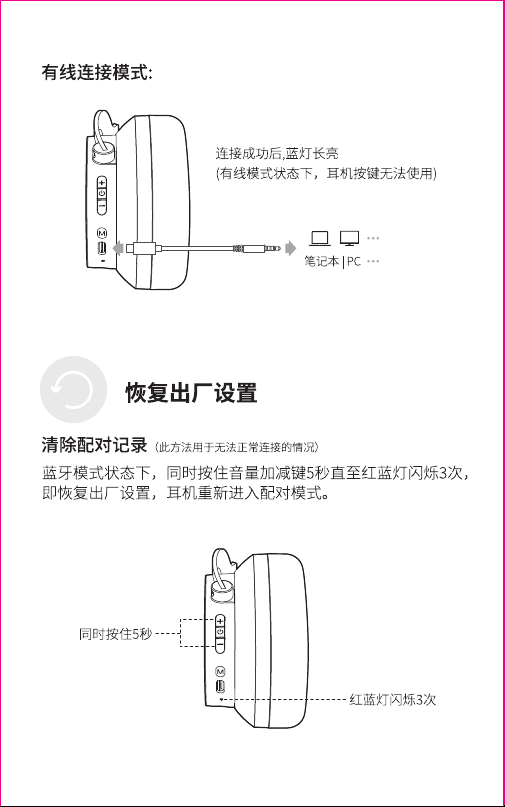 有线连接模式:

连接成功后,蓝灯长亮
(有线模式状态下，耳机按键无法使用)

+
−
M

笔记本 | PC ···

恢复出厂设置

清除配对记录 (此方法用于无法正常连接的情况)

蓝牙模式状态下，同时按住音量加减键5秒直至红蓝灯闪烁3次，即恢复出厂设置，耳机重新进入配对模式。

同时按住5秒
+
−
M
红蓝灯闪烁3次